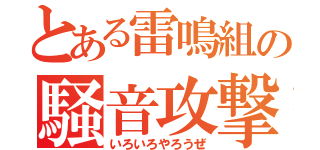 とある雷鳴組の
騒音攻撃
いろいろやろうぜ